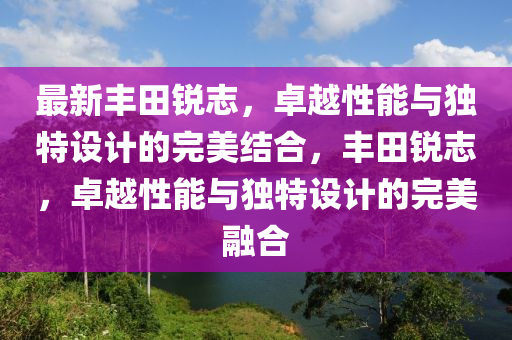 最新丰田锐志，卓越性能与独特设计的完美结合，丰田锐志，卓越性能与独特设计的完美融合